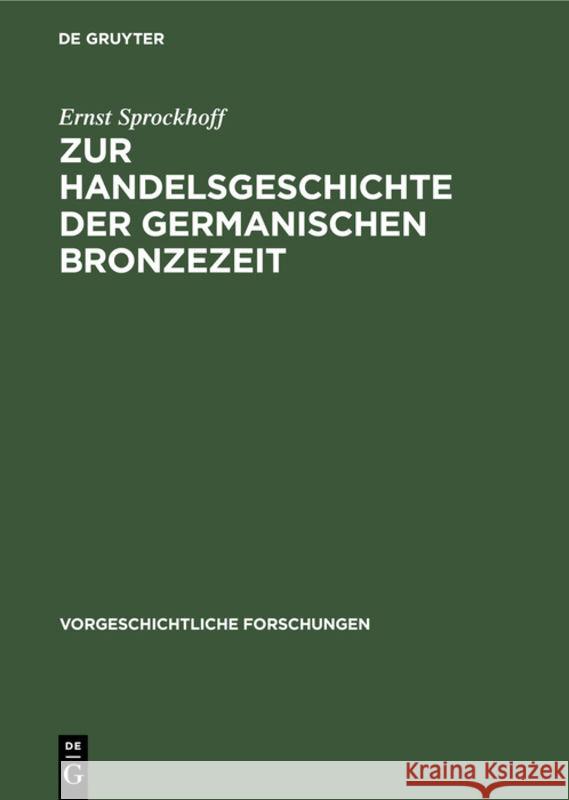 DE GRUYTER

Ernst Sprockhoff

ZUR HANDELSGESCHICHTE DER GERMANISCHEN BRONZEZEIT

VORGESCHICHTLICHE FORSCHUNGEN

DE G